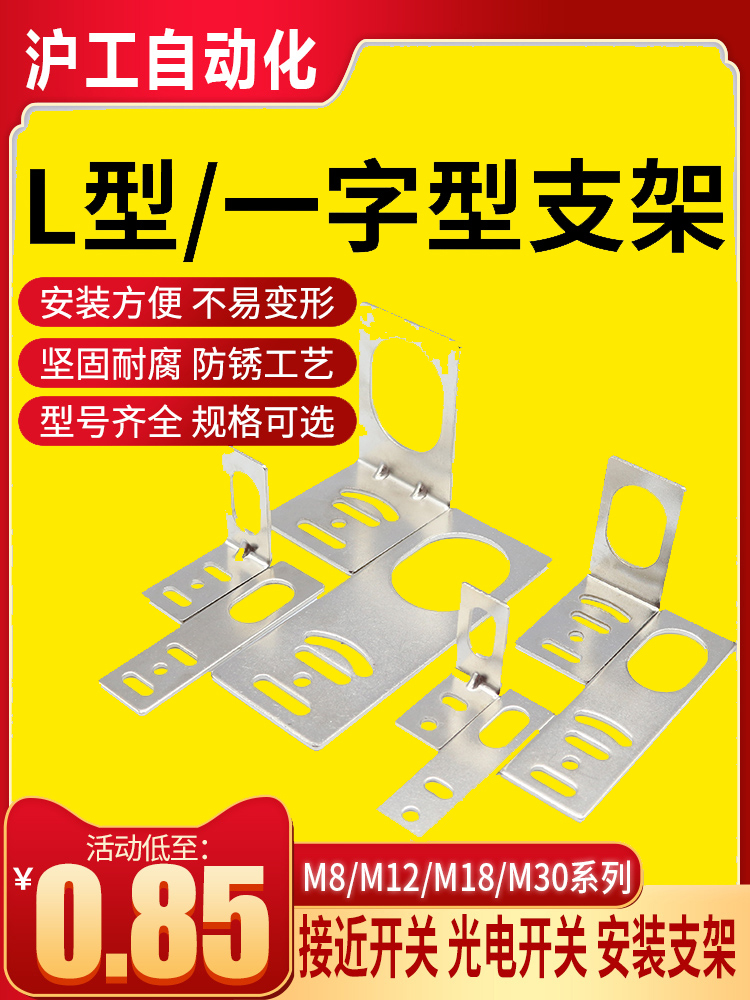 沪工自动化

L型/一字型支架

安装方便 不易变形

坚固耐腐 防锈工艺

型号齐全 规格可选

活动低至:

¥0.85

M8/M12/M18/M30系列

接近开关 光电开关 安装支架